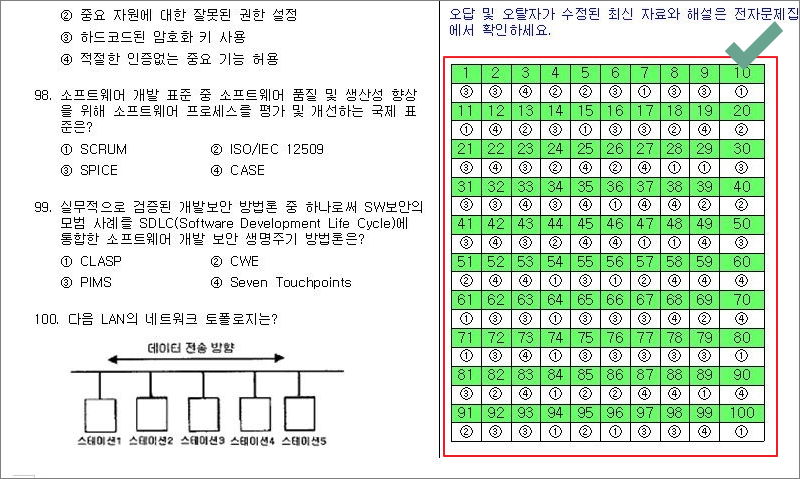 ② 중요 자원에 대한 잘못된 권한 설정
③ 하드코드된 암호화 키 사용
④ 적절한 인증없는 중요 기능 허용

98. 소프트웨어 개발 표준 중 소프트웨어 품질 및 생산성 향상을 위해 소프트웨어 프로세스를 평가 및 개선하는 국제 표준은?

① SCRUM ② ISO/IEC 12509
③ SPICE ④ CASE

99. 실무적으로 검증된 개발보안 방법론 중 하나로써 SW보안의 모범 사례를 SDLC(Software Development Life Cycle)에 통합한 소프트웨어 개발 보안 생명주기 방법론은?

① CLASP ② CWE
③ PIMS ④ Seven Touchpoints

100. 다음 LAN의 네트워크 토폴로지는?

데이터 전송 방향

스테이션1 스테이션2 스테이션3 스테이션4 스테이션5

오답 및 오탈자가 수정된 최신 자료와 해설은 전자문제집에서 확인하세요.

| 1 | 2 | 3 | 4 | 5 | 6 | 7 | 8 | 9 | 10 |
|---|---|---|---|---|---|---|---|---|---|
| ③ | ③ | ④ | ② | ② | ③ | ① | ③ | ③ | ① |
| 11 | 12 | 13 | 14 | 15 | 16 | 17 | 18 | 19 | 20 |
| ① | ④ | ② | ③ | ① | ③ | ③ | ② | ④ | ② |
| 21 | 22 | 23 | 24 | 25 | 26 | 27 | 28 | 29 | 30 |
| ③ | ④ | ③ | ② | ④ | ② | ④ | ① | ① | ③ |
| 31 | 32 | 33 | 34 | 35 | 36 | 37 | 38 | 39 | 40 |
| ③ | ③ | ④ | ③ | ④ | ① | ④ | ④ | ② | ② |
| 41 | 42 | 43 | 44 | 45 | 46 | 47 | 48 | 49 | 50 |
| ③ | ④ | ③ | ② | ④ | ④ | ① | ① | ④ | ③ |
| 51 | 52 | 53 | 54 | 55 | 56 | 57 | 58 | 59 | 60 |
| ② | ④ | ④ | ① | ③ | ① | ② | ④ | ④ | ④ |
| 61 | 62 | 63 | 64 | 65 | 66 | 67 | 68 | 69 | 70 |
| ① | ③ | ③ | ① | ③ | ③ | ③ | ④ | ② | ④ |
| 71 | 72 | 73 | 74 | 75 | 76 | 77 | 78 | 79 | 80 |
| ① | ③ | ④ | ① | ③ | ③ | ③ | ③ | ③ | ① |
| 81 | 82 | 83 | 84 | 85 | 86 | 87 | 88 | 89 | 90 |
| ③ | ② | ④ | ① | ② | ② | ④ | ④ | ① | ④ |
| 91 | 92 | 93 | 94 | 95 | 96 | 97 | 98 | 99 | 100 |
| ② | ③ | ③ | ① | ② | ① | ③ | ③ | ④ | ① |